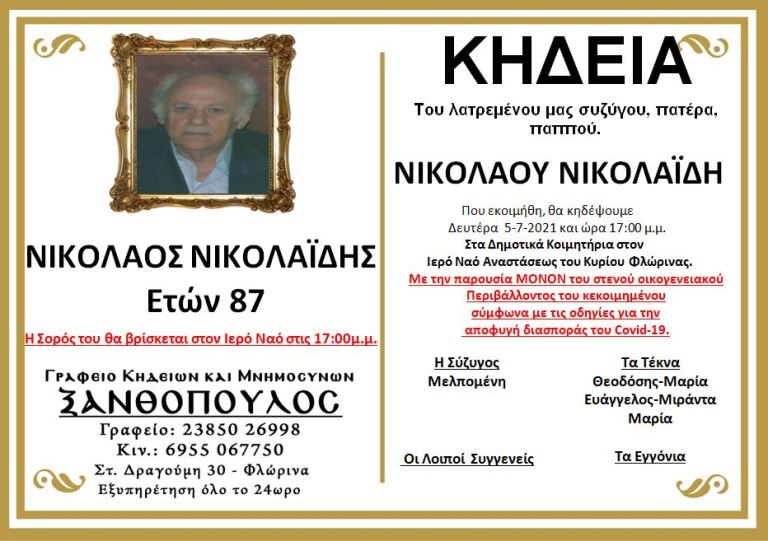 ΝΙΚΟΛΑΟΣ ΝΙΚΟΛΑΪΔΗΣ
Ετών 87

Η Σορός του θα βρίσκεται στον Ιερό Ναό στις 17:00μ.μ.

Γραφειο Κηδειων και Μνημοσυνων
ΞΑΝΘΟΠΟΥΛΟΣ
Γραφείο: 23850 26998
Κιν.: 6955 067750
Στ. Δραγούμη 30 - Φλώρινα
Εξυπηρέτηση όλο το 24ωρο

ΚΗΔΕΙΑ

Του λατρεμένου μας συζύγου, πατέρα, παππού.

ΝΙΚΟΛΑΟΥ ΝΙΚΟΛΑΪΔΗ

Που εκοιμήθη, θα κηδέψουμε
Δευτέρα 5-7-2021 και ώρα 17:00 μ.μ.
Στα Δημοτικά Κοιμητήρια στον
Ιερό Ναό Αναστάσεως του Κυρίου Φλώρινας.
Με την παρουσία ΜΟΝΟΝ του στενού οικογενειακού
Περιβάλλοντος του κεκοιμημένου
σύμφωνα με τις οδηγίες για την
αποφυγή διασποράς του Covid-19.

Η Σύζυγος
Μελπομένη

Τα Τέκνα
Θεοδόσης-Μαρία
Ευάγγελος-Μιράντα
Μαρία

Οι Λοιποί Συγγενείς

Τα Εγγόνια